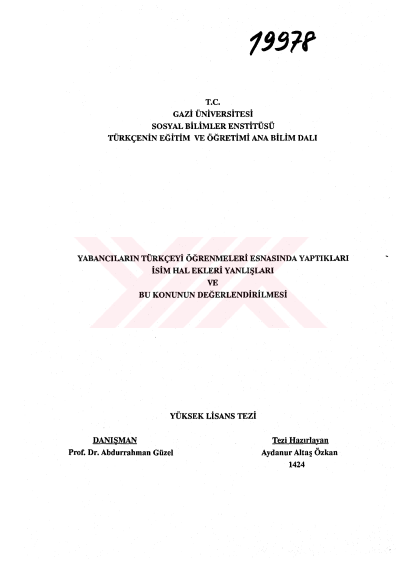 19978

T.C.
GAZİ ÜNİVERSİTESİ
SOSYAL BİLİMLER ENSTİTÜSÜ
TÜRKÇENİN EĞİTİM VE ÖĞRETİMİ ANA BİLİM DALI

YABANCILARIN TÜRKÇEYİ ÖĞRENMELERİ ESNASINDA YAPTIKLARI
İSİM HAL EKLERİ YANLIŞLARI
VE
BU KONUNUN DEĞERLENDİRİLMESİ

YÜKSEK LİSANS TEZİ

DANIŞMAN
Prof. Dr. Abdurrahman Güzel

Tezi Hazırlayan
Aydanur Altaş Özkan
1424